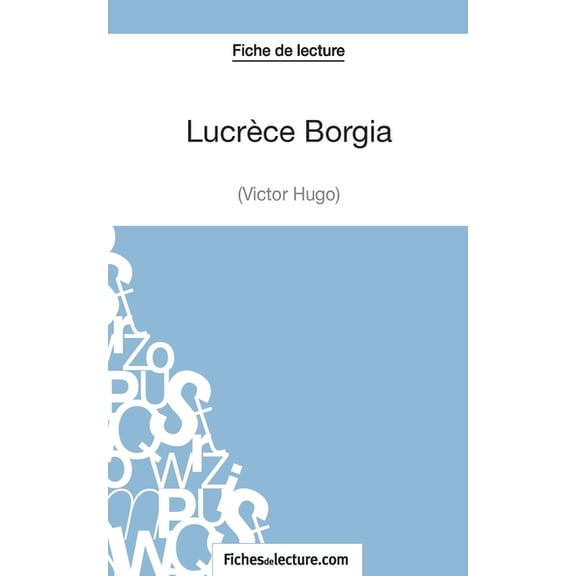 Fiche de lecture

Lucrèce Borgia

(Victor Hugo)

Fichesdelecture.com